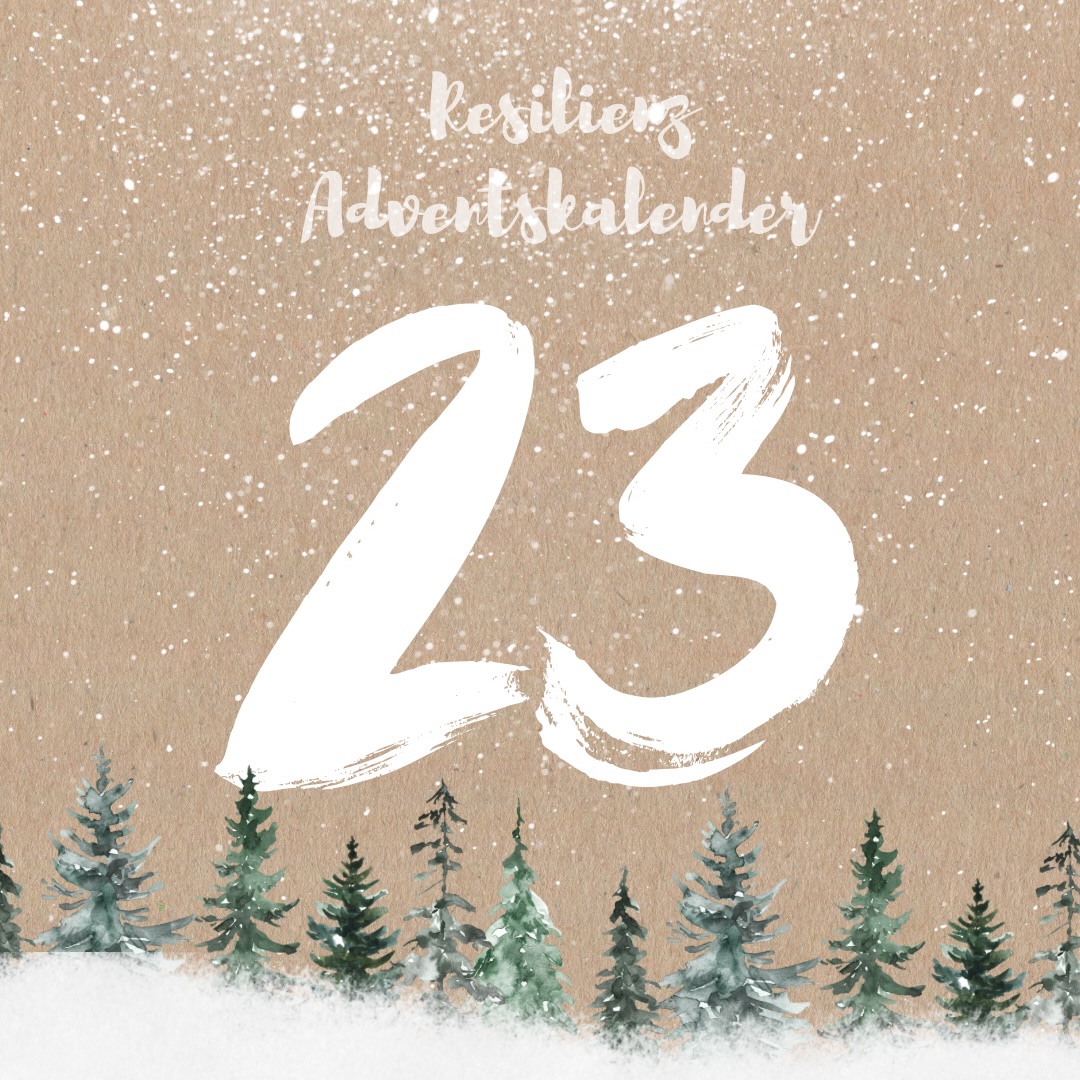 Resilienz Adventskalender

23